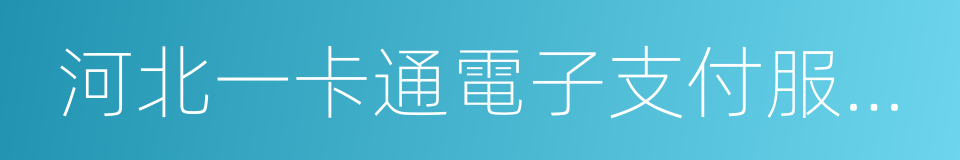 河北一卡通電子支付服...